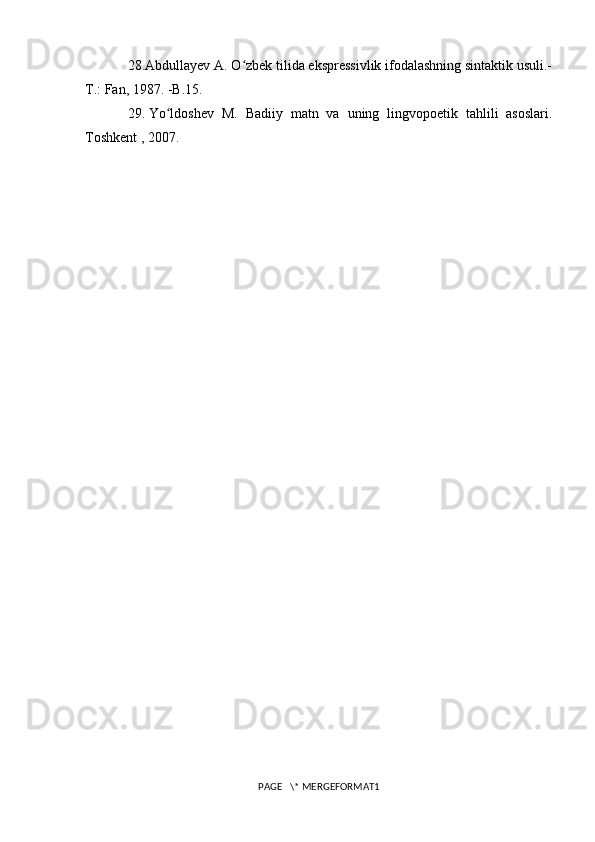 Docx.uz Docx.uz Docx.uz

28.Abdullayev A. O‘zbek tilida ekspressivlik ifodalashning sintaktik usuli.- T.: Fan, 1987. -B.15.

29. Yo‘ldoshev M. Badiiy matn va uning lingvopoetik tahlili asoslari. Toshkent , 2007.

Docx.uz Docx.uz Docx.uz

Docx.uz Docx.uz Docx.uz

Docx.uz Docx.uz Docx.uz

PAGE \* MERGEFORMAT1